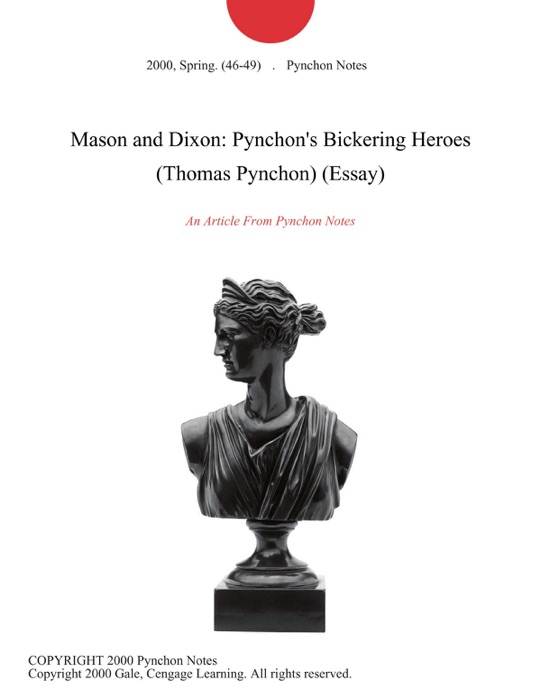 2000, Spring. (46-49) . Pynchon Notes

Mason and Dixon: Pynchon's Bickering Heroes (Thomas Pynchon) (Essay)

An Article From Pynchon Notes

COPYRIGHT 2000 Pynchon Notes
Copyright 2000 Gale, Cengage Learning. All rights reserved.